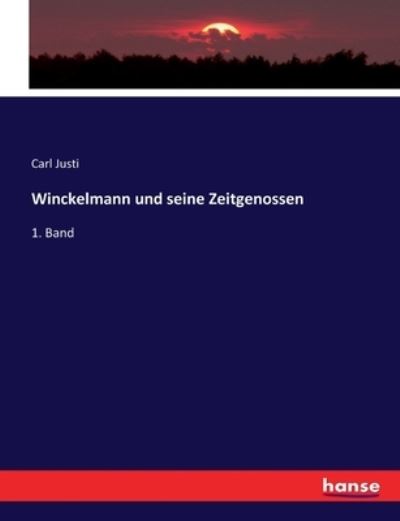 Carl Justi

Winckelmann und seine Zeitgenossen

1. Band

hanse